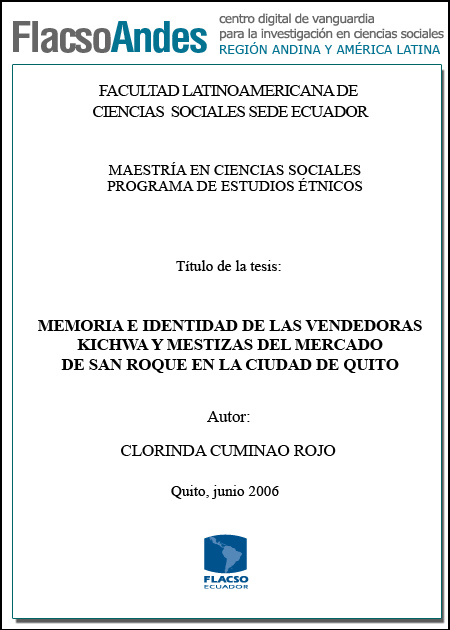 FlacsoAndes centro digital de vanguardia para la investigación en ciencias sociales REGIÓN ANDINA Y AMÉRICA LATINA

FACULTAD LATINOAMERICANA DE CIENCIAS SOCIALES SEDE ECUADOR

MAESTRÍA EN CIENCIAS SOCIALES
PROGRAMA DE ESTUDIOS ÉTNICOS

Título de la tesis:

MEMORIA E IDENTIDAD DE LAS VENDEDORAS KICHWA Y MESTIZAS DEL MERCADO DE SAN ROQUE EN LA CIUDAD DE QUITO

Autor:

CLORINDA CUMINAO ROJO

Quito, junio 2006

FLACSO
ECUADOR